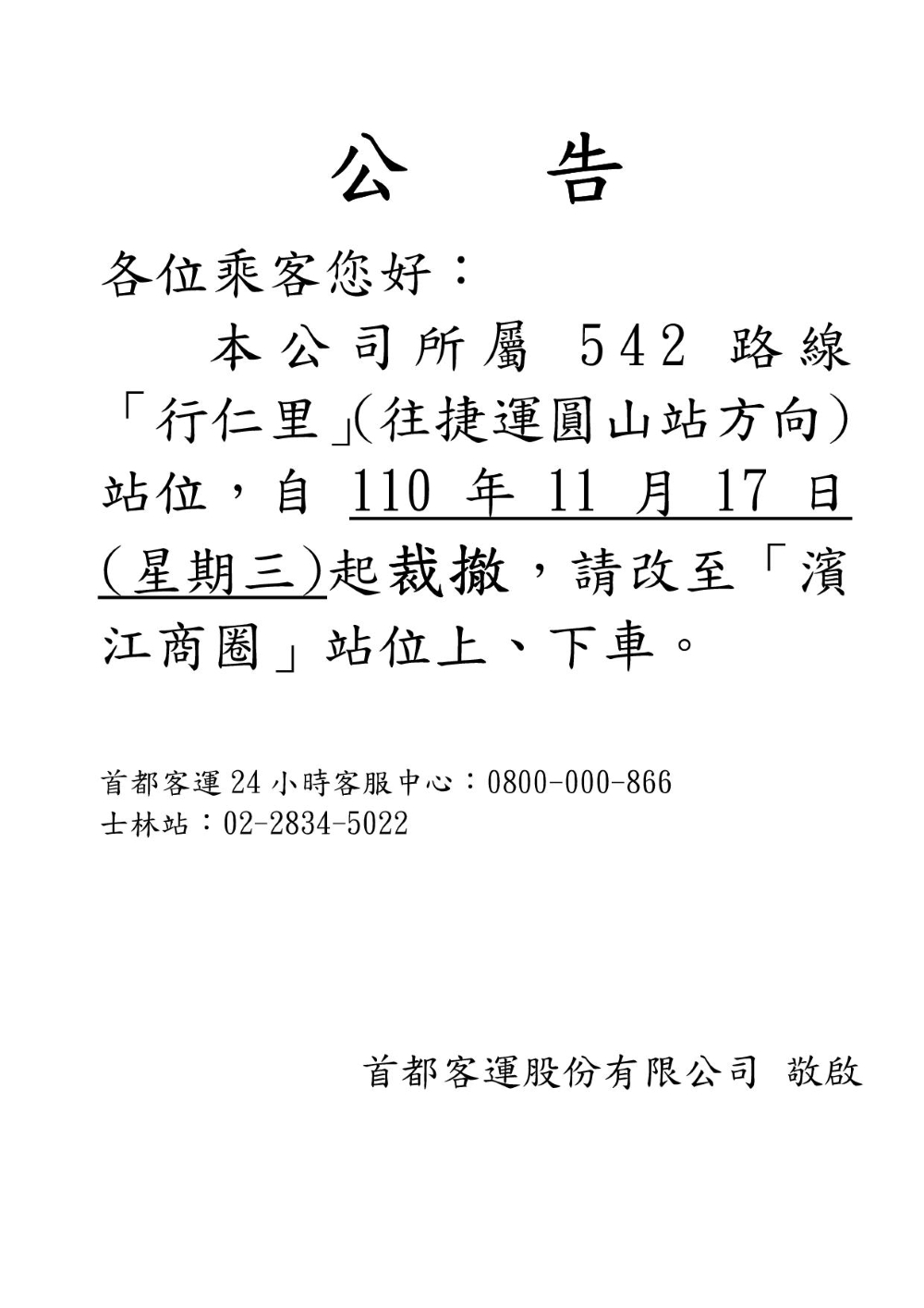 公　告

各位乘客您好：

本公司所屬 542 路線「行仁里」(往捷運圓山站方向)站位，自 110 年 11 月 17 日(星期三)起裁撤，請改至「濱江商圈」站位上、下車。

首都客運 24 小時客服中心：0800-000-866
士林站：02-2834-5022

首都客運股份有限公司 敬啟